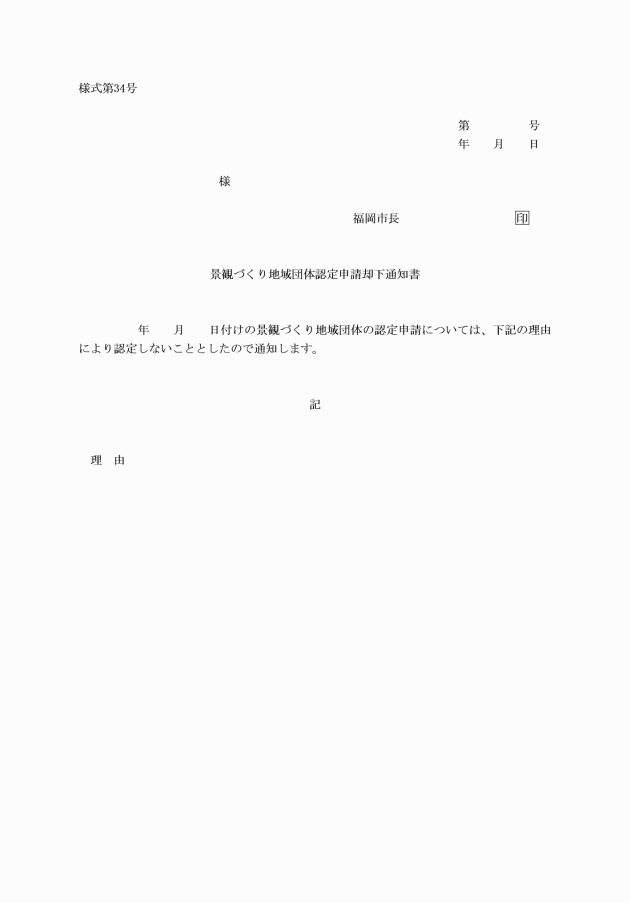 様式第34号

第　　　号
年　月　日

様

福岡市長　　　　印

景観づくり地域団体認定申請却下通知書

年　月　日付けの景観づくり地域団体の認定申請については、下記の理由により認定しないこととしたので通知します。

記

理　由